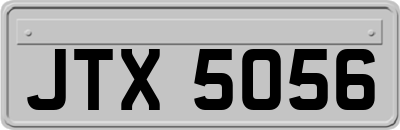 JTX 5056